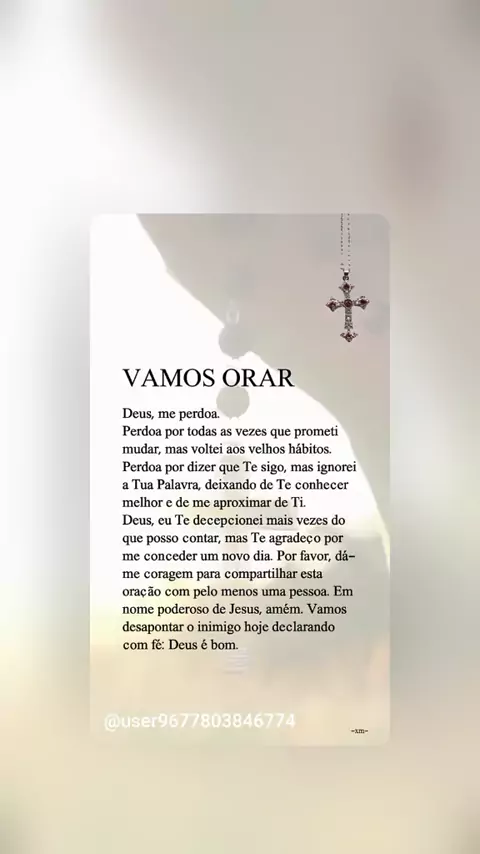 VAMOS ORAR

Deus, me perdoa.
Perdoa por todas as vezes que prometi mudar, mas voltei aos velhos hábitos. Perdoa por dizer que Te sigo, mas ignorei a Tua Palavra, deixando de Te conhecer melhor e de me aproximar de Ti.
Deus, eu Te decepcionei mais vezes do que posso contar, mas Te agradeço por me conceder um novo dia. Por favor, dá-me coragem para compartilhar esta oração com pelo menos uma pessoa. Em nome poderoso de Jesus, amém. Vamos desapontar o inimigo hoje declarando com fé: Deus é bom.

@user9677803846774

-xm-